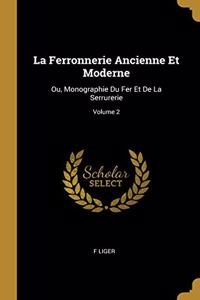 La Ferronnerie Ancienne Et Moderne

Ou, Monographie Du Fer Et De La Serrurerie

Volume 2

Scholar SELECT

F LIGER